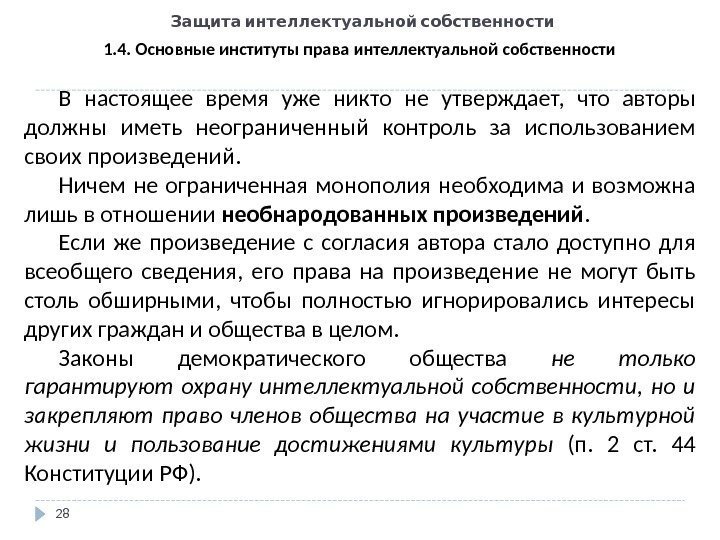 Защита интеллектуальной собственности

1.4. Основные институты права интеллектуальной собственности

В настоящее время уже никто не утверждает, что авторы должны иметь неограниченный контроль за использованием своих произведений.

Ничем не ограниченная монополия необходима и возможна лишь в отношении необнародованных произведений.

Если же произведение с согласия автора стало доступно для всеобщего сведения, его права на произведение не могут быть столь обширными, чтобы полностью игнорировались интересы других граждан и общества в целом.

Законы демократического общества не только гарантируют охрану интеллектуальной собственности, но и закрепляют право членов общества на участие в культурной жизни и пользование достижениями культуры (п. 2 ст. 44 Конституции РФ).

28